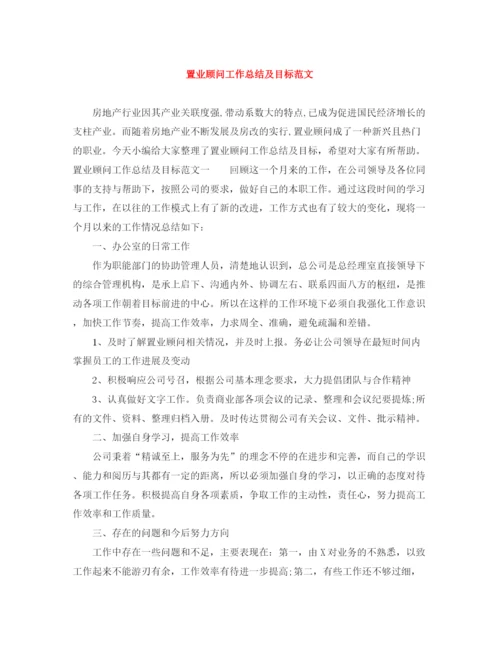 置业顾问工作总结及目标范文

房地产行业因其产业关联度强,带动系数大的特点,已成为促进国民经济增长的支柱产业。而随着房地产业不断发展及房改的实行,置业顾问成了一种新兴且热门的职业。今天小编给大家整理了置业顾问工作总结及目标，希望对大家有所帮助。置业顾问工作总结及目标范文一　　回顾这一个月来的工作，在公司领导及各位同事的支持与帮助下，按照公司的要求，做好自己的本职工作。通过这段时间的学习与工作，在以往的工作模式上有了新的改进，工作方式也有了较大的变化，现将一个月以来的工作情况总结如下：

一、办公室的日常工作

作为职能部门的协助管理人员，清楚地认识到，总公司是总经理室直接领导下的综合管理机构，是承上启下、沟通内外、协调左右、联系四面八方的枢纽，是推动各项工作朝着目标前进的中心。所以在这样的工作环境下必须自我强化工作意识，加快工作节奏，提高工作效率，力求周全、准确，避免疏漏和差错。

1、及时了解置业顾问相关情况，并及时上报。务必让公司领导在最短时间内掌握员工的工作进展及变动

2、积极响应公司号召，根据公司基本理念要求，大力提倡团队与合作精神

3、认真做好文字工作。负责商业部各项会议的记录、整理和会议纪要提炼;所有的文件、资料、整理归档入册。及时传达贯彻公司有关会议、文件、批示精神。

二、加强自身学习，提高工作效率

公司秉着“精诚至上，服务为先”的理念不停的在进步和完善，而自己的学识、能力和阅历与其都有一定的距离，所以必须加强自身的学习，以正确的态度对待各项工作任务。积极提高自身各项素质，争取工作的主动性，责任心，努力提高工作效率和工作质量。

三、存在的问题和今后努力方向

工作中存在一些问题和不足，主要表现在：第一，由X对业务的不熟悉，以致工作起来不能游刃有余，工作效率有待进一步提高;第二，有些工作还不够过细,